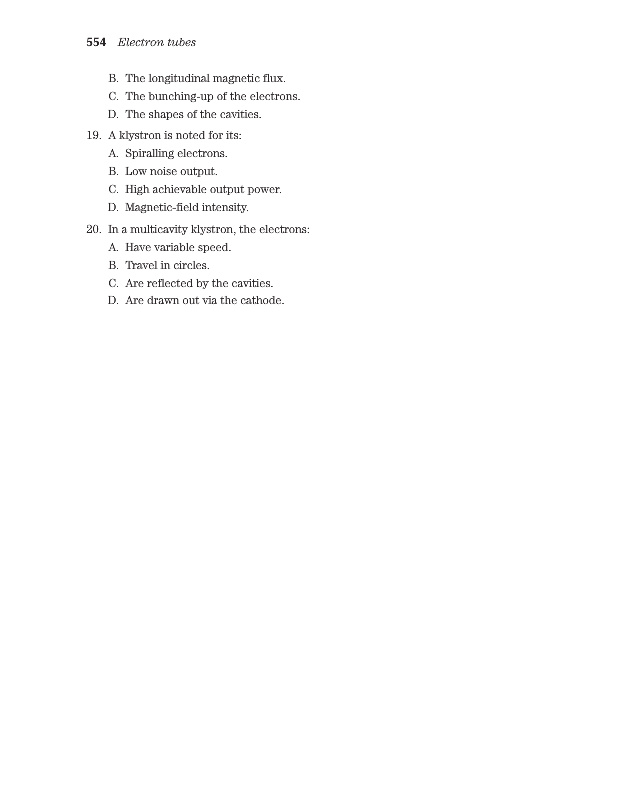 554 Electron tubes

B. The longitudinal magnetic flux.
C. The bunching-up of the electrons.
D. The shapes of the cavities.

19. A klystron is noted for its:
A. Spiralling electrons.
B. Low noise output.
C. High achievable output power.
D. Magnetic-field intensity.

20. In a multicavity klystron, the electrons:
A. Have variable speed.
B. Travel in circles.
C. Are reflected by the cavities.
D. Are drawn out via the cathode.